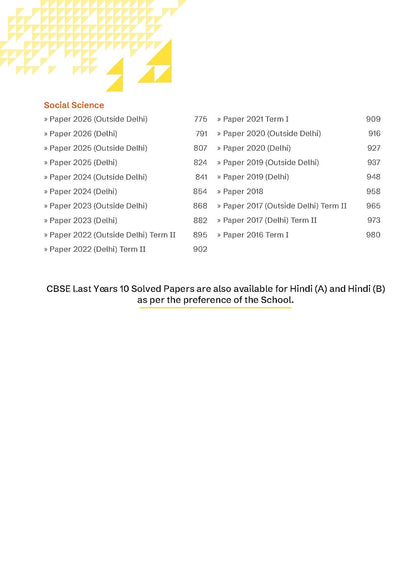 Social Science

» Paper 2026 (Outside Delhi) 775
» Paper 2026 (Delhi) 791
» Paper 2025 (Outside Delhi) 807
» Paper 2025 (Delhi) 824
» Paper 2024 (Outside Delhi) 841
» Paper 2024 (Delhi) 854
» Paper 2023 (Outside Delhi) 868
» Paper 2023 (Delhi) 882
» Paper 2022 (Outside Delhi) Term II 895
» Paper 2022 (Delhi) Term II 902

» Paper 2021 Term I 909
» Paper 2020 (Outside Delhi) 916
» Paper 2020 (Delhi) 927
» Paper 2019 (Outside Delhi) 937
» Paper 2019 (Delhi) 948
» Paper 2018 958
» Paper 2017 (Outside Delhi) Term II 965
» Paper 2017 (Delhi) Term II 973
» Paper 2016 Term I 980

CBSE Last Years 10 Solved Papers are also available for Hindi (A) and Hindi (B) as per the preference of the School.